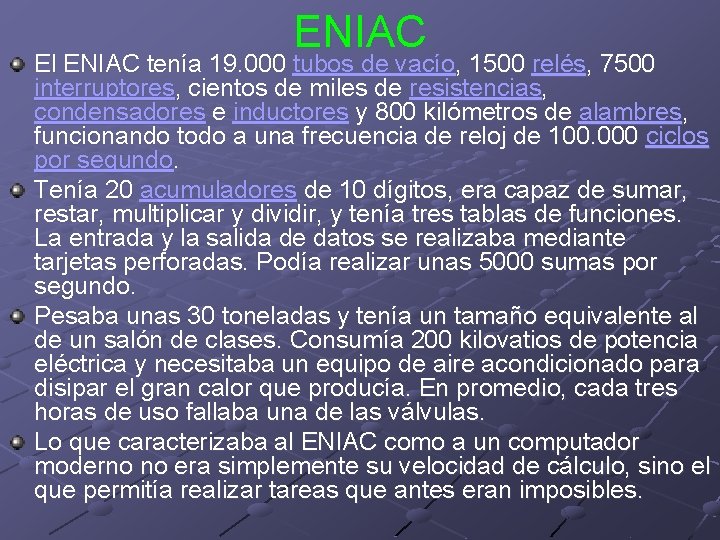 ENIAC

El ENIAC tenía 19.000 tubos de vacío, 1500 relés, 7500 interruptores, cientos de miles de resistencias, condensadores e inductores y 800 kilómetros de alambres, funcionando todo a una frecuencia de reloj de 100.000 ciclos por segundo.

Tenía 20 acumuladores de 10 dígitos, era capaz de sumar, restar, multiplicar y dividir, y tenía tres tablas de funciones. La entrada y la salida de datos se realizaba mediante tarjetas perforadas. Podía realizar unas 5000 sumas por segundo.

Pesaba unas 30 toneladas y tenía un tamaño equivalente al de un salón de clases. Consumía 200 kilovatios de potencia eléctrica y necesitaba un equipo de aire acondicionado para disipar el gran calor que producía. En promedio, cada tres horas de uso fallaba una de las válvulas.

Lo que caracterizaba al ENIAC como a un computador moderno no era simplemente su velocidad de cálculo, sino el que permitía realizar tareas que antes eran imposibles.